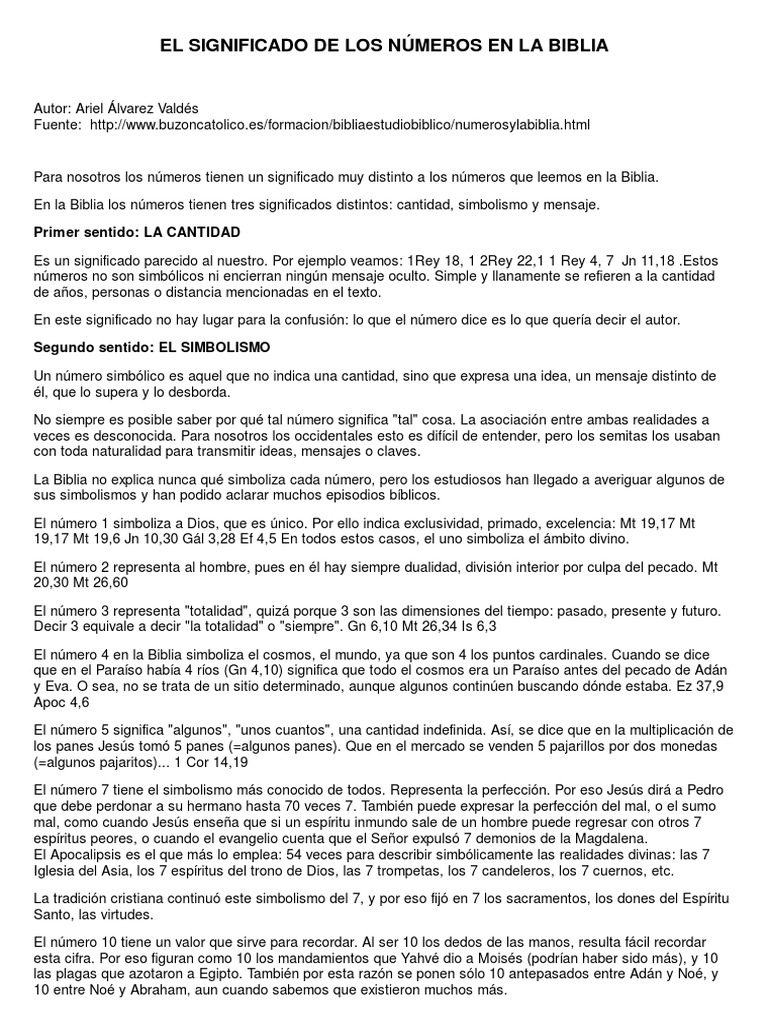 EL SIGNIFICADO DE LOS NÚMEROS EN LA BIBLIA

Autor: Ariel Álvarez Valdés
Fuente: http://www.buzoncatolico.es/formacion/bibliaestudiobiblico/numerosylabiblia.html

Para nosotros los números tienen un significado muy distinto a los números que leemos en la Biblia.

En la Biblia los números tienen tres significados distintos: cantidad, simbolismo y mensaje.

Primer sentido: LA CANTIDAD

Es un significado parecido al nuestro. Por ejemplo veamos: 1Rey 18, 1 2Rey 22,1 1 Rey 4, 7 Jn 11,18 .Estos números no son simbólicos ni encierran ningún mensaje oculto. Simple y llanamente se refieren a la cantidad de años, personas o distancia mencionadas en el texto.

En este significado no hay lugar para la confusión: lo que el número dice es lo que quería decir el autor.

Segundo sentido: EL SIMBOLISMO

Un número simbólico es aquel que no indica una cantidad, sino que expresa una idea, un mensaje distinto de él, que lo supera y lo desborda.

No siempre es posible saber por qué tal número significa "tal" cosa. La asociación entre ambas realidades a veces es desconocida. Para nosotros los occidentales esto es difícil de entender, pero los semitas los usaban con toda naturalidad para transmitir ideas, mensajes o claves.

La Biblia no explica nunca qué simboliza cada número, pero los estudiosos han llegado a averiguar algunos de sus simbolismos y han podido aclarar muchos episodios bíblicos.

El número 1 simboliza a Dios, que es único. Por ello indica exclusividad, primado, excelencia: Mt 19,17 Mt 19,17 Mt 19,6 Jn 10,30 Gál 3,28 Ef 4,5 En todos estos casos, el uno simboliza el ámbito divino.

El número 2 representa al hombre, pues en él hay siempre dualidad, división interior por culpa del pecado. Mt 20,30 Mt 26,60

El número 3 representa "totalidad", quizá porque 3 son las dimensiones del tiempo: pasado, presente y futuro. Decir 3 equivale a decir "la totalidad" o "siempre". Gn 6,10 Mt 26,34 Is 6,3

El número 4 en la Biblia simboliza el cosmos, el mundo, ya que son 4 los puntos cardinales. Cuando se dice que en el Paraíso había 4 ríos (Gn 4,10) significa que todo el cosmos era un Paraíso antes del pecado de Adán y Eva. O sea, no se trata de un sitio determinado, aunque algunos continúen buscando dónde estaba. Ez 37,9 Apoc 4,6

El número 5 significa "algunos", "unos cuantos", una cantidad indefinida. Así, se dice que en la multiplicación de los panes Jesús tomó 5 panes (=algunos panes). Que en el mercado se venden 5 pajarillos por dos monedas (=algunos pajaritos)... 1 Cor 14,19

El número 7 tiene el simbolismo más conocido de todos. Representa la perfección. Por eso Jesús dirá a Pedro que debe perdonar a su hermano hasta 70 veces 7. También puede expresar la perfección del mal, o el sumo mal, como cuando Jesús enseña que si un espíritu inmundo sale de un hombre puede regresar con otros 7 espíritus peores, o cuando el evangelio cuenta que el Señor expulsó 7 demonios de la Magdalena.
El Apocalipsis es el que más lo emplea: 54 veces para describir simbólicamente las realidades divinas: las 7 Iglesia del Asia, los 7 espíritus del trono de Dios, las 7 trompetas, los 7 candeleros, los 7 cuernos, etc.

La tradición cristiana continuó este simbolismo del 7, y por eso fijó en 7 los sacramentos, los dones del Espíritu Santo, las virtudes.

El número 10 tiene un valor que sirve para recordar. Al ser 10 los dedos de las manos, resulta fácil recordar esta cifra. Por eso figuran como 10 los mandamientos que Yahvé dio a Moisés (podrían haber sido más), y 10 las plagas que azotaron a Egipto. También por esta razón se ponen sólo 10 antepasados entre Adán y Noé, y 10 entre Noé y Abraham, aun cuando sabemos que existieron muchos más.